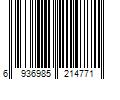 6 936985 214771